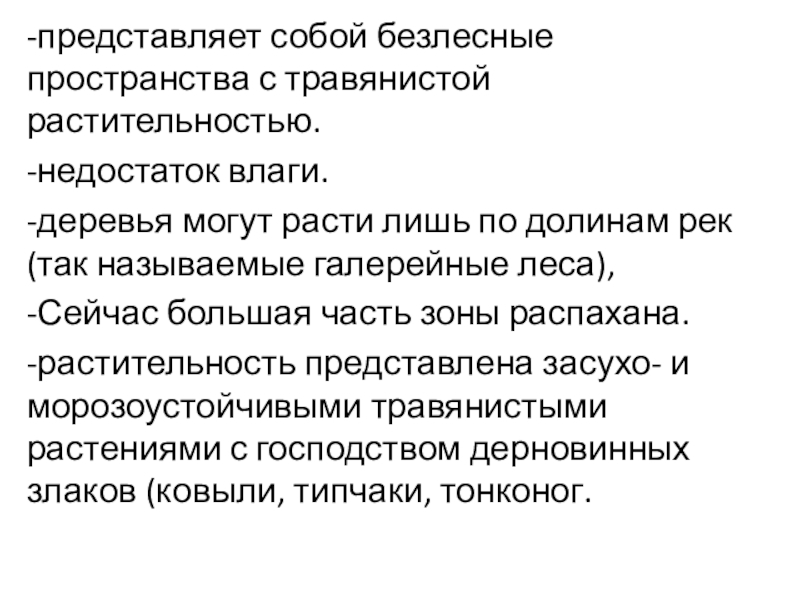 -представляет собой безлесные пространства с травянистой растительностью.

-недостаток влаги.

-деревья могут расти лишь по долинам рек (так называемые галерейные леса),

-Сейчас большая часть зоны распахана.

-растительность представлена засухо- и морозоустойчивыми травянистыми растениями с господством дерновинных злаков (ковыли, типчаки, тонконог.